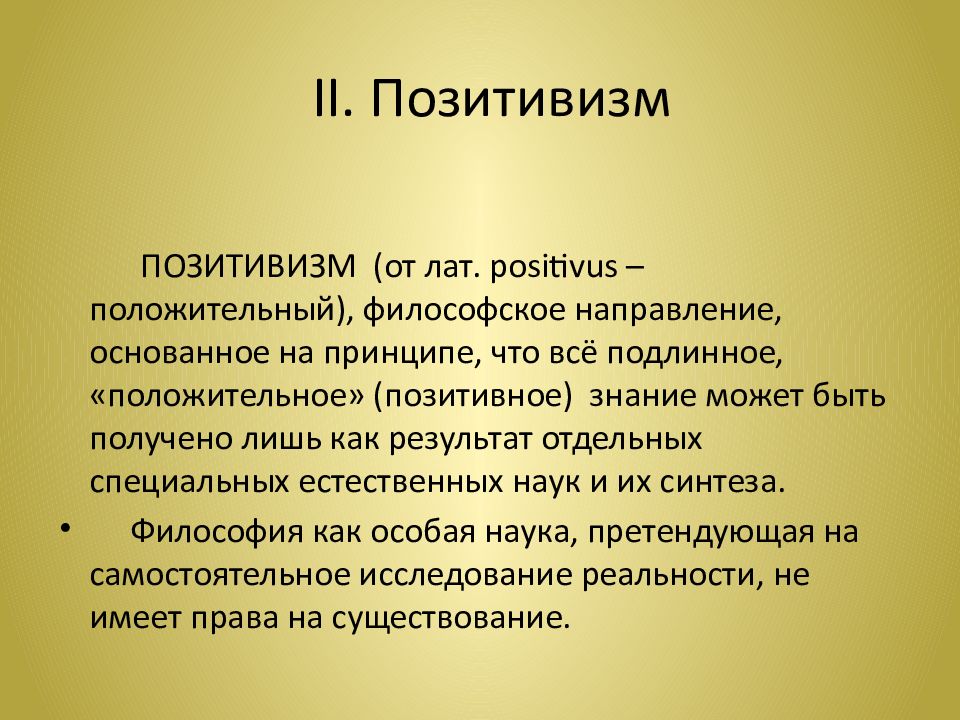 II. Позитивизм

ПОЗИТИВИЗМ (от лат. positivus – положительный), философское направление, основанное на принципе, что всё подлинное, «положительное» (позитивное) знание может быть получено лишь как результат отдельных специальных естественных наук и их синтеза.

• Философия как особая наука, претендующая на самостоятельное исследование реальности, не имеет права на существование.